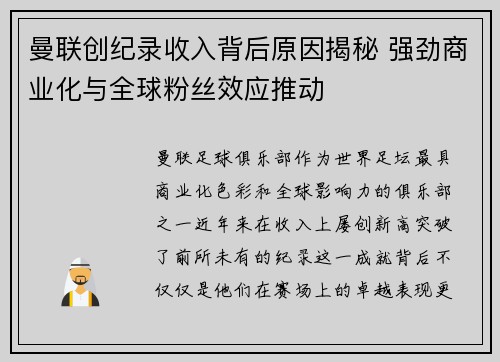 曼联创纪录收入背后原因揭秘 强劲商业化与全球粉丝效应推动

曼联足球俱乐部作为世界足坛最具商业化色彩和全球影响力的俱乐部之一近年来在收入上屡创新高突破了前所未有的纪录这一成就背后不仅仅是他们在赛场上的卓越表现更